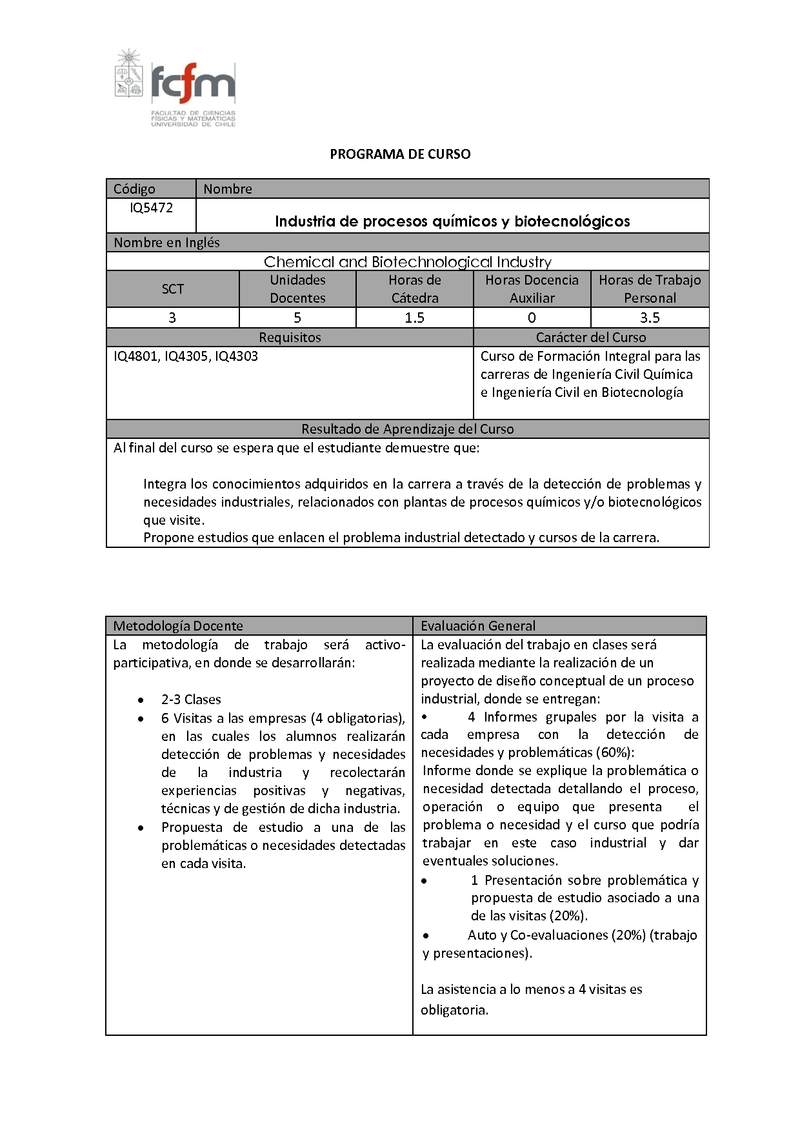 fcfm
FACULTAD DE CIENCIAS FÍSICAS Y MATEMÁTICAS UNIVERSIDAD DE CHILE

PROGRAMA DE CURSO

| Código | Nombre |
|---|---|
| IQ5472 | Industria de procesos químicos y biotecnológicos |

Nombre en Inglés
Chemical and Biotechnological Industry

| SCT | Unidades Docentes | Horas de Cátedra | Horas Docencia Auxiliar | Horas de Trabajo Personal |
|---|---|---|---|---|
| 3 | 5 | 1.5 | 0 | 3.5 |

| Requisitos | Carácter del Curso |
|---|---|
| IQ4801, IQ4305, IQ4303 | Curso de Formación Integral para las carreras de Ingeniería Civil Química e Ingeniería Civil en Biotecnología |

Resultado de Aprendizaje del Curso
Al final del curso se espera que el estudiante demuestre que:

Integra los conocimientos adquiridos en la carrera a través de la detección de problemas y necesidades industriales, relacionados con plantas de procesos químicos y/o biotecnológicos que visite.
Propone estudios que enlacen el problema industrial detectado y cursos de la carrera.

Metodología Docente
La metodología de trabajo será activo-participativa, en donde se desarrollarán:

• 2-3 Clases
• 6 Visitas a las empresas (4 obligatorias), en las cuales los alumnos realizarán detección de problemas y necesidades de la industria y recolectarán experiencias positivas y negativas, técnicas y de gestión de dicha industria.
• Propuesta de estudio a una de las problemáticas o necesidades detectadas en cada visita.

Evaluación General
La evaluación del trabajo en clases será realizada mediante la realización de un proyecto de diseño conceptual de un proceso industrial, donde se entregan:
• 4 Informes grupales por la visita a cada empresa con la detección de necesidades y problemáticas (60%):
Informe donde se explique la problemática o necesidad detectada detallando el proceso, operación o equipo que presenta el problema o necesidad y el curso que podría trabajar en este caso industrial y dar eventuales soluciones.
• 1 Presentación sobre problemática y propuesta de estudio asociado a una de las visitas (20%).
• Auto y Co-evaluaciones (20%) (trabajo y presentaciones).

La asistencia a lo menos a 4 visitas es obligatoria.